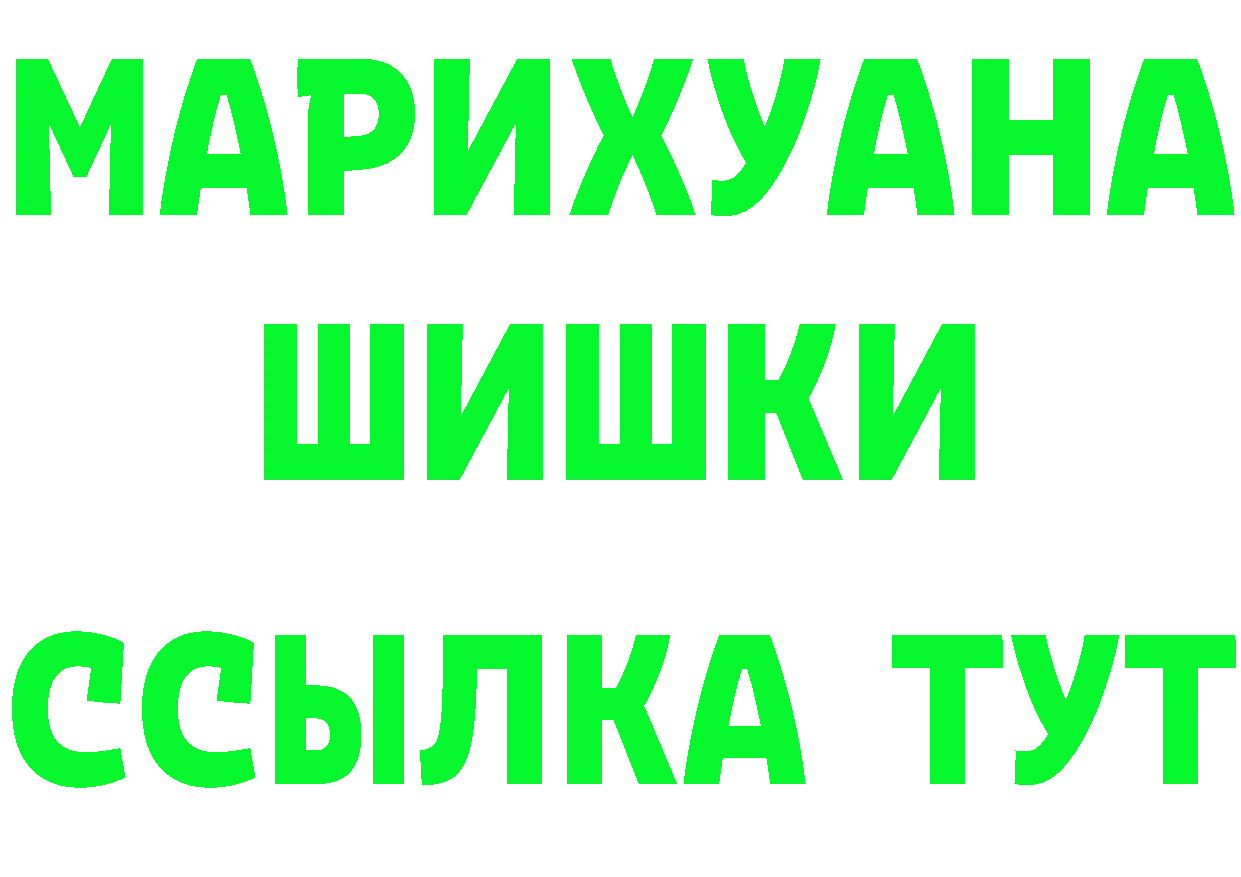 МАРИХУАНА
ШИШКИ
ССЫЛКА ТУТ